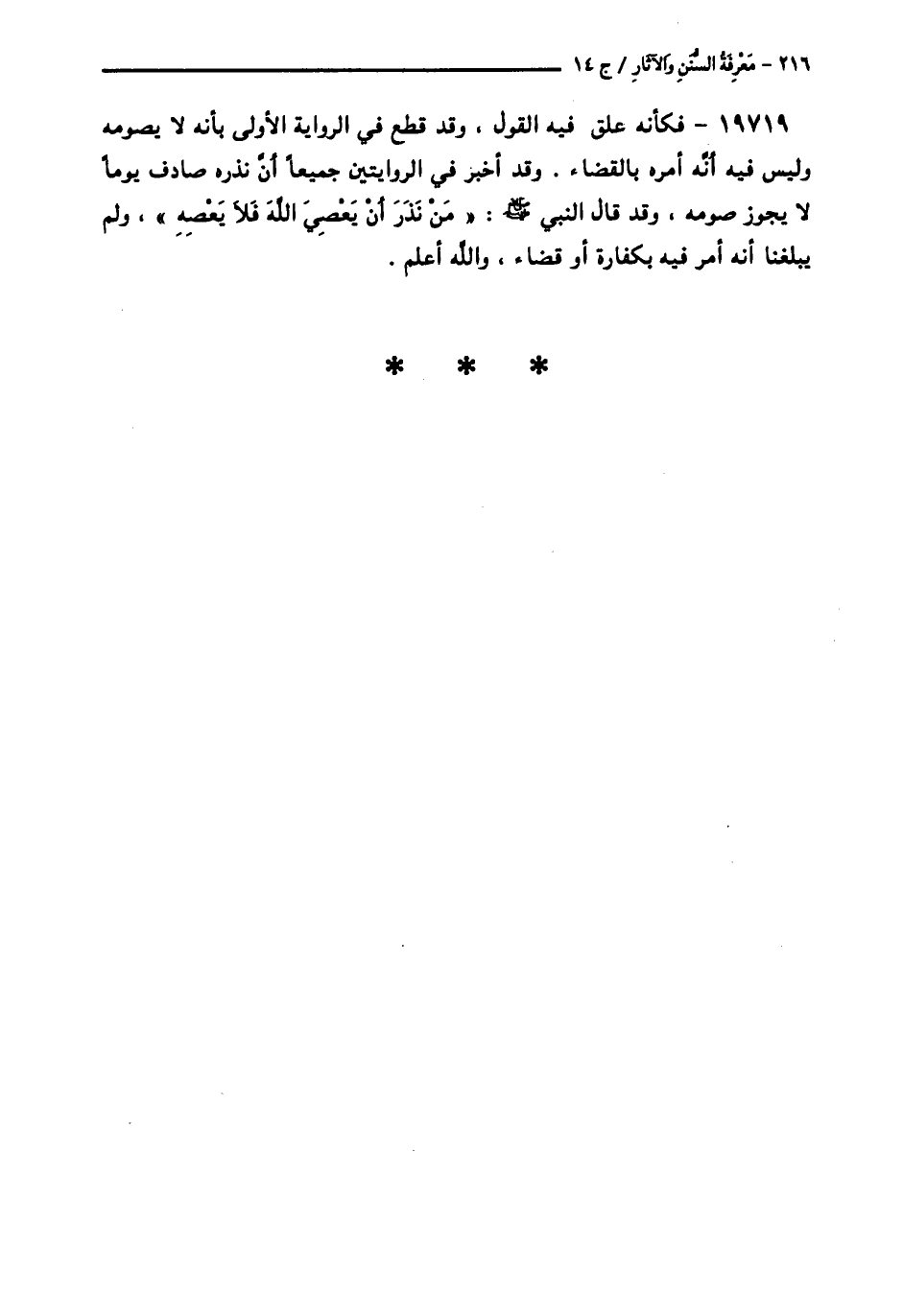 ٢١٦ - مَعْرِفَةُ السُّنَنِ وَالآثَارِ / ج ١٤

١٩٧١٩ - فكأنه علق فيه القول ، وقد قطع في الرواية الأولى بأنه لا يصومه وليس فيه أنَّه أمره بالقضاء . وقد أخبر في الروايتين جميعاً أنَّ نذره صادف يوماً لا يجوز صومه ، وقد قال النبي ﷺ : « مَنْ نَذَرَ أَنْ يَعْصِيَ اللَّهَ فَلاَ يَعْصِهِ » ، ولم يبلغنا أنه أمر فيه بكفارة أو قضاء ، والله أعلم .

* * *